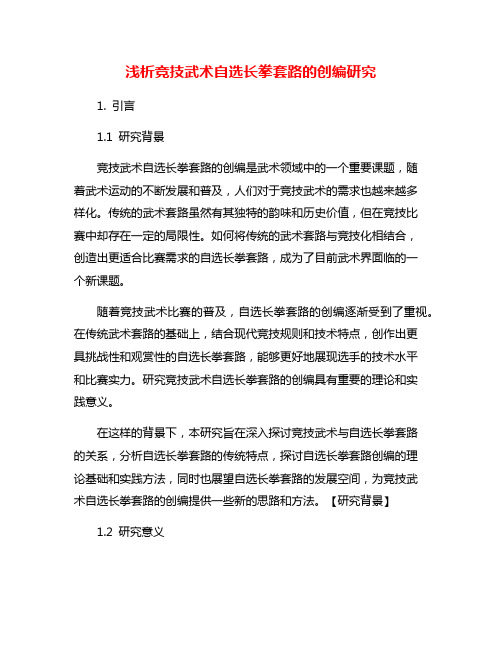 浅析竞技武术自选长拳套路的创编研究

1. 引言

1.1 研究背景

竞技武术自选长拳套路的创编是武术领域中的一个重要课题，随着武术运动的不断发展和普及，人们对于竞技武术的需求也越来越多样化。传统的武术套路虽然有其独特的韵味和历史价值，但在竞技比赛中却存在一定的局限性。如何将传统的武术套路与竞技化相结合，创造出更适合比赛需求的自选长拳套路，成为了目前武术界面临的一个新课题。

随着竞技武术比赛的普及，自选长拳套路的创编逐渐受到了重视。在传统武术套路的基础上，结合现代竞技规则和技术特点，创作出更具挑战性和观赏性的自选长拳套路，能够更好地展现选手的技术水平和比赛实力。研究竞技武术自选长拳套路的创编具有重要的理论和实践意义。

在这样的背景下，本研究旨在深入探讨竞技武术与自选长拳套路的关系，分析自选长拳套路的传统特点，探讨自选长拳套路创编的理论基础和实践方法，同时也展望自选长拳套路的发展空间，为竞技武术自选长拳套路的创编提供一些新的思路和方法。【研究背景】

1.2 研究意义